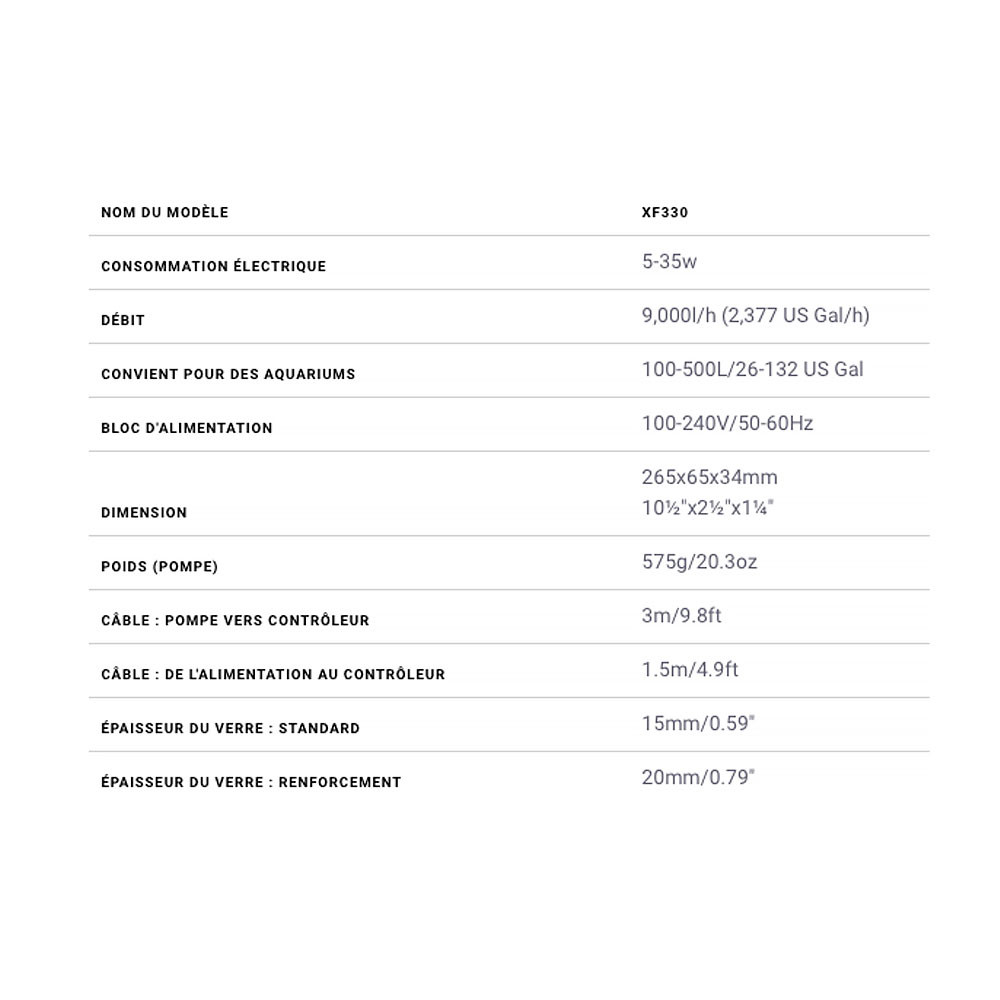 | NOM DU MODÈLE | XF330 |
|---|---|
| CONSOMMATION ÉLECTRIQUE | 5-35w |
| DÉBIT | 9,000l/h (2,377 US Gal/h) |
| CONVIENT POUR DES AQUARIUMS | 100-500L/26-132 US Gal |
| BLOC D'ALIMENTATION | 100-240V/50-60Hz |
| DIMENSION | 265x65x34mm 10½"x2½"x1¼" |
| POIDS (POMPE) | 575g/20.3oz |
| CÂBLE : POMPE VERS CONTRÔLEUR | 3m/9.8ft |
| CÂBLE : DE L'ALIMENTATION AU CONTRÔLEUR | 1.5m/4.9ft |
| ÉPAISSEUR DU VERRE : STANDARD | 15mm/0.59" |
| ÉPAISSEUR DU VERRE : RENFORCEMENT | 20mm/0.79" |